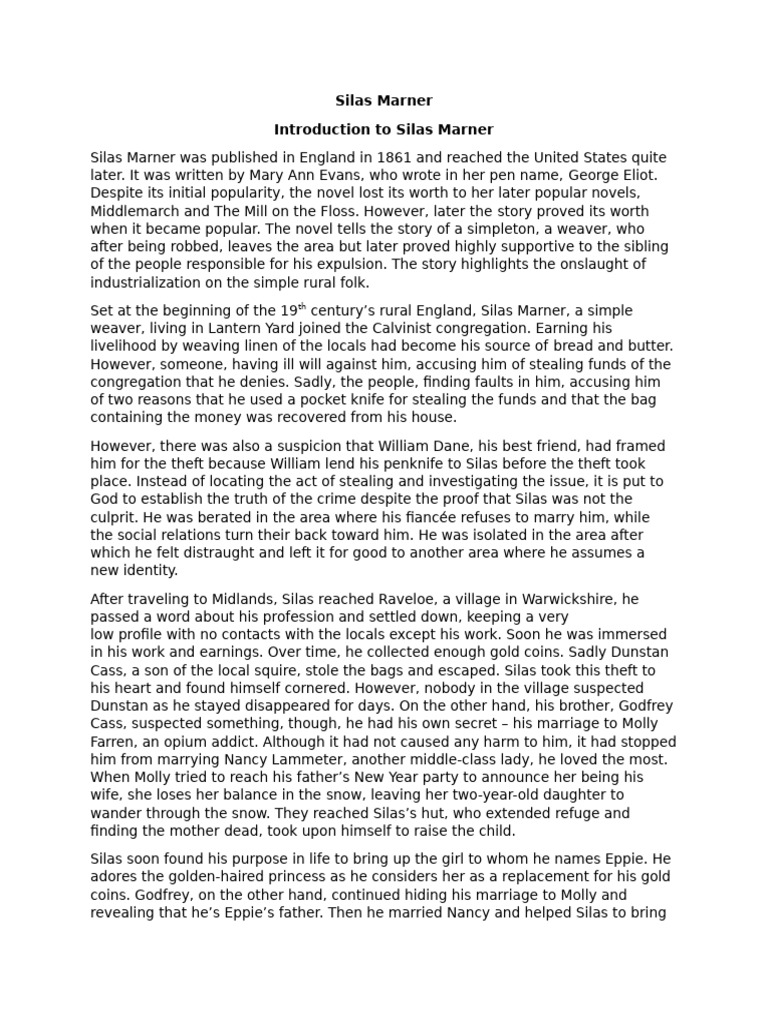 Silas Marner

Introduction to Silas Marner

Silas Marner was published in England in 1861 and reached the United States quite later. It was written by Mary Ann Evans, who wrote in her pen name, George Eliot. Despite its initial popularity, the novel lost its worth to her later popular novels, Middlemarch and The Mill on the Floss. However, later the story proved its worth when it became popular. The novel tells the story of a simpleton, a weaver, who after being robbed, leaves the area but later proved highly supportive to the sibling of the people responsible for his expulsion. The story highlights the onslaught of industrialization on the simple rural folk.

Set at the beginning of the 19$^{th}$ century's rural England, Silas Marner, a simple weaver, living in Lantern Yard joined the Calvinist congregation. Earning his livelihood by weaving linen of the locals had become his source of bread and butter. However, someone, having ill will against him, accusing him of stealing funds of the congregation that he denies. Sadly, the people, finding faults in him, accusing him of two reasons that he used a pocket knife for stealing the funds and that the bag containing the money was recovered from his house.

However, there was also a suspicion that William Dane, his best friend, had framed him for the theft because William lend his penknife to Silas before the theft took place. Instead of locating the act of stealing and investigating the issue, it is put to God to establish the truth of the crime despite the proof that Silas was not the culprit. He was berated in the area where his fiancée refuses to marry him, while the social relations turn their back toward him. He was isolated in the area after which he felt distraught and left it for good to another area where he assumes a new identity.

After traveling to Midlands, Silas reached Raveloe, a village in Warwickshire, he passed a word about his profession and settled down, keeping a very low profile with no contacts with the locals except his work. Soon he was immersed in his work and earnings. Over time, he collected enough gold coins. Sadly Dunstan Cass, a son of the local squire, stole the bags and escaped. Silas took this theft to his heart and found himself cornered. However, nobody in the village suspected Dunstan as he stayed disappeared for days. On the other hand, his brother, Godfrey Cass, suspected something, though, he had his own secret – his marriage to Molly Farren, an opium addict. Although it had not caused any harm to him, it had stopped him from marrying Nancy Lammeter, another middle-class lady, he loved the most. When Molly tried to reach his father's New Year party to announce her being his wife, she loses her balance in the snow, leaving her two-year-old daughter to wander through the snow. They reached Silas's hut, who extended refuge and finding the mother dead, took upon himself to raise the child.

Silas soon found his purpose in life to bring up the girl to whom he names Eppie. He adores the golden-haired princess as he considers her as a replacement for his gold coins. Godfrey, on the other hand, continued hiding his marriage to Molly and revealing that he's Eppie's father. Then he married Nancy and helped Silas to bring